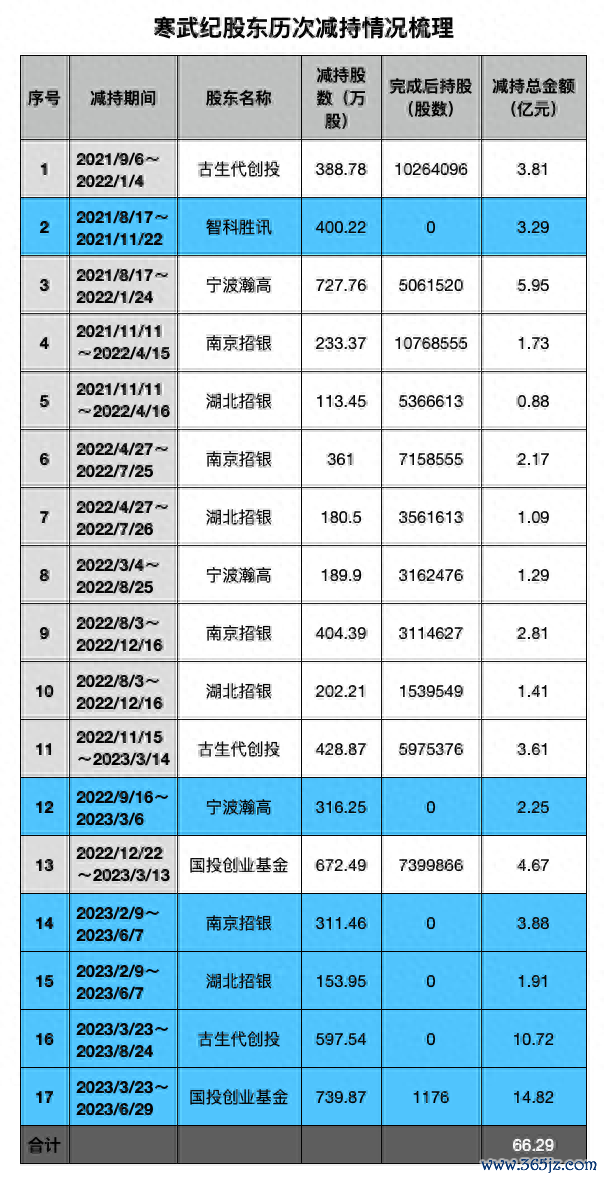 寒武纪股东历次减持情况梳理

| 序号 | 减持期间 | 股东名称 | 减持股数（万股） | 完成后持股（股数） | 减持总金额（亿元） |
|---|---|---|---|---|---|
| 1 | 2021/9/6～2022/1/4 | 古生代创投 | 388.78 | 10264096 | 3.81 |
| 2 | 2021/8/17～2021/11/22 | 智科胜讯 | 400.22 | 0 | 3.29 |
| 3 | 2021/8/17～2022/1/24 | 宁波瀚高 | 727.76 | 5061520 | 5.95 |
| 4 | 2021/11/11～2022/4/15 | 南京招银 | 233.37 | 10768555 | 1.73 |
| 5 | 2021/11/11～2022/4/16 | 湖北招银 | 113.45 | 5366613 | 0.88 |
| 6 | 2022/4/27～2022/7/25 | 南京招银 | 361 | 7158555 | 2.17 |
| 7 | 2022/4/27～2022/7/26 | 湖北招银 | 180.5 | 3561613 | 1.09 |
| 8 | 2022/3/4～2022/8/25 | 宁波瀚高 | 189.9 | 3162476 | 1.29 |
| 9 | 2022/8/3～2022/12/16 | 南京招银 | 404.39 | 3114627 | 2.81 |
| 10 | 2022/8/3～2022/12/16 | 湖北招银 | 202.21 | 1539549 | 1.41 |
| 11 | 2022/11/15～2023/3/14 | 古生代创投 | 428.87 | 5975376 | 3.61 |
| 12 | 2022/9/16～2023/3/6 | 宁波瀚高 | 316.25 | 0 | 2.25 |
| 13 | 2022/12/22～2023/3/13 | 国投创业基金 | 672.49 | 7399866 | 4.67 |
| 14 | 2023/2/9～2023/6/7 | 南京招银 | 311.46 | 0 | 3.88 |
| 15 | 2023/2/9～2023/6/7 | 湖北招银 | 153.95 | 0 | 1.91 |
| 16 | 2023/3/23～2023/8/24 | 古生代创投 | 597.54 | 0 | 10.72 |
| 17 | 2023/3/23～2023/6/29 | 国投创业基金 | 739.87 | 1176 | 14.82 |
| 合计 | | | | | 66.29 |

www.365jz.com